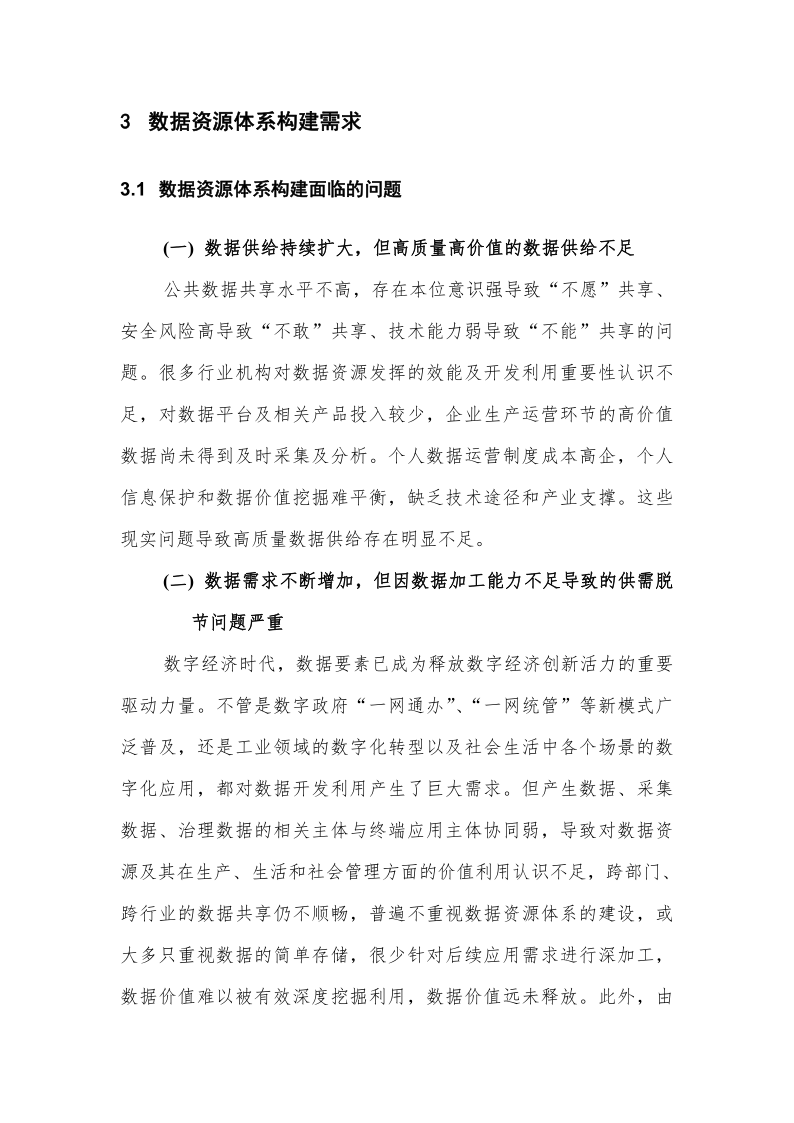 3 数据资源体系构建需求

3.1 数据资源体系构建面临的问题

(一) 数据供给持续扩大，但高质量高价值的数据供给不足

公共数据共享水平不高，存在本位意识强导致“不愿”共享、安全风险高导致“不敢”共享、技术能力弱导致“不能”共享的问题。很多行业机构对数据资源发挥的效能及开发利用重要性认识不足，对数据平台及相关产品投入较少，企业生产运营环节的高价值数据尚未得到及时采集及分析。个人数据运营制度成本高企，个人信息保护和数据价值挖掘难平衡，缺乏技术途径和产业支撑。这些现实问题导致高质量数据供给存在明显不足。

(二) 数据需求不断增加，但因数据加工能力不足导致的供需脱节问题严重

数字经济时代，数据要素已成为释放数字经济创新活力的重要驱动力量。不管是数字政府“一网通办”、“一网统管”等新模式广泛普及，还是工业领域的数字化转型以及社会生活中各个场景的数字化应用，都对数据开发利用产生了巨大需求。但产生数据、采集数据、治理数据的相关主体与终端应用主体协同弱，导致对数据资源及其在生产、生活和社会管理方面的价值利用认识不足，跨部门、跨行业的数据共享仍不顺畅，普遍不重视数据资源体系的建设，或大多只重视数据的简单存储，很少针对后续应用需求进行深加工，数据价值难以被有效深度挖掘利用，数据价值远未释放。此外，由